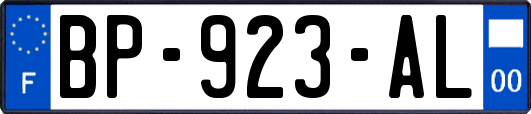 F

BP-923-AL

00